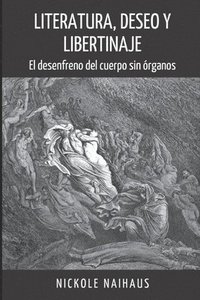 LITERATURA, DESEO Y LIBERTINAJE

El desenfreno del cuerpo sin órganos

NICKOLE NAIHAUS